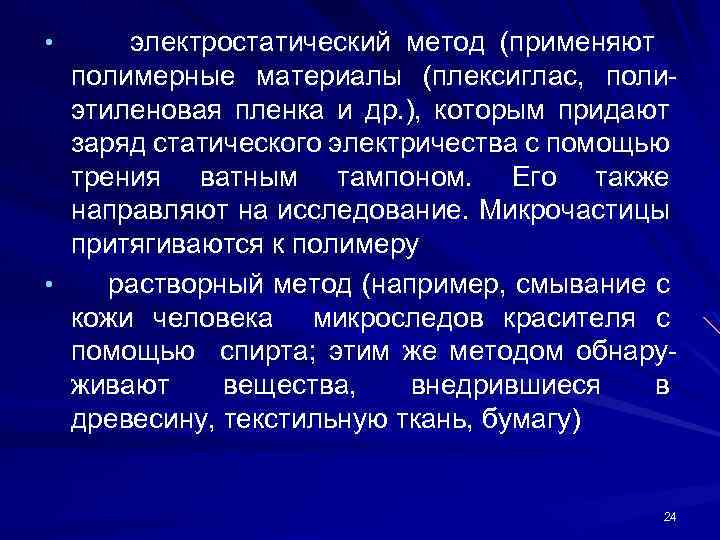 • электростатический метод (применяют полимерные материалы (плексиглас, полиэтиленовая пленка и др.), которым придают заряд статического электричества с помощью трения ватным тампоном. Его также направляют на исследование. Микрочастицы притягиваются к полимеру

• растворный метод (например, смывание с кожи человека микроследов красителя с помощью спирта; этим же методом обнаруживают вещества, внедрившиеся в древесину, текстильную ткань, бумагу)

24